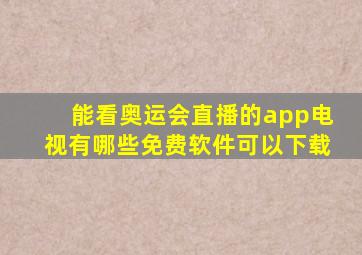 能看奥运会直播的app电视有哪些免费软件可以下载